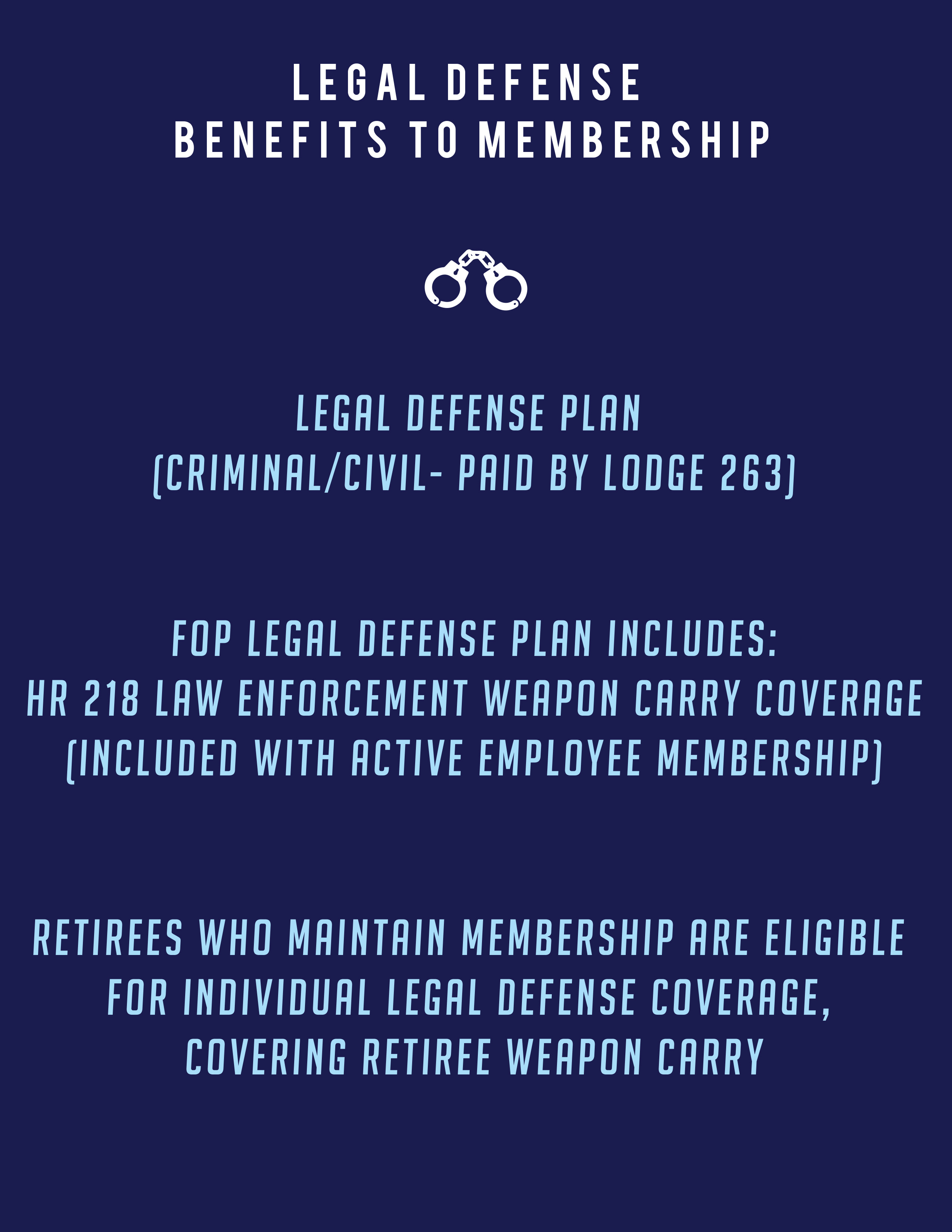 LEGAL DEFENSE
BENEFITS TO MEMBERSHIP

LEGAL DEFENSE PLAN
(CRIMINAL/CIVIL- PAID BY LODGE 263)

FOP LEGAL DEFENSE PLAN INCLUDES:
HR 218 LAW ENFORCEMENT WEAPON CARRY COVERAGE
(INCLUDED WITH ACTIVE EMPLOYEE MEMBERSHIP)

RETIREES WHO MAINTAIN MEMBERSHIP ARE ELIGIBLE FOR INDIVIDUAL LEGAL DEFENSE COVERAGE, COVERING RETIREE WEAPON CARRY